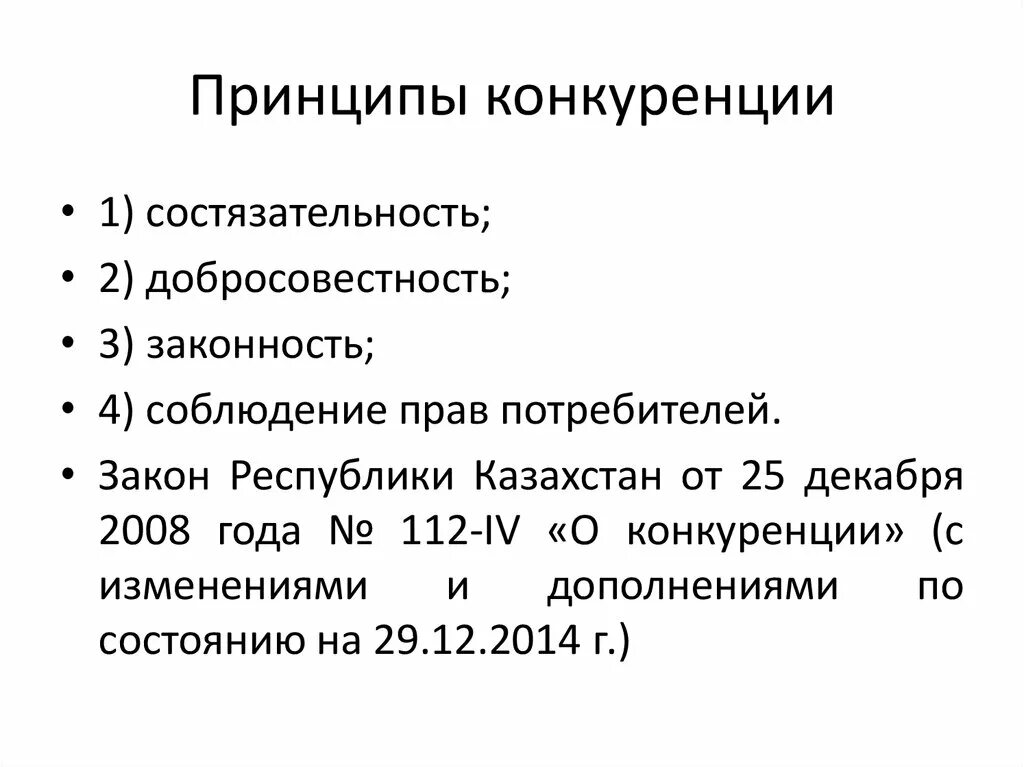 Принципы конкуренции

• 1) состязательность;
• 2) добросовестность;
• 3) законность;
• 4) соблюдение прав потребителей.
• Закон Республики Казахстан от 25 декабря 2008 года № 112-IV «О конкуренции» (с изменениями и дополнениями по состоянию на 29.12.2014 г.)